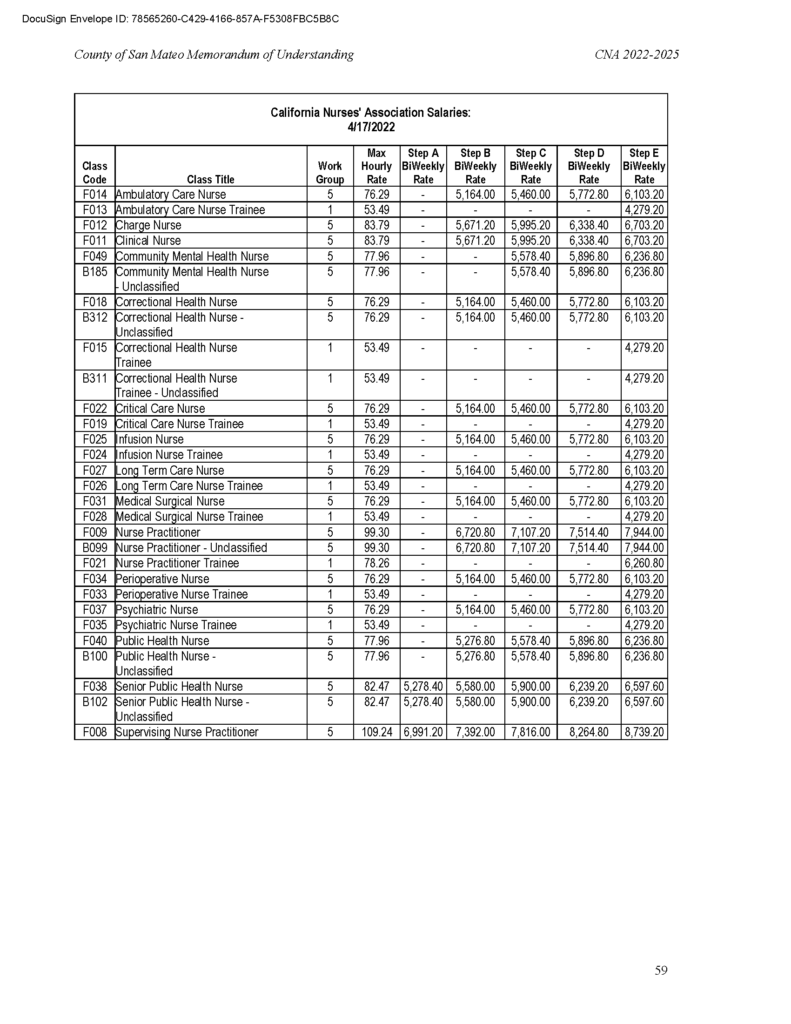 DocuSign Envelope ID: 78565260-C429-4166-857A-F5308FBC5B8C

County of San Mateo Memorandum of Understanding

CNA 2022-2025

California Nurses' Association Salaries:
4/17/2022

| Class Code | Class Title | Work Group | Max Hourly Rate | Step A BiWeekly Rate | Step B BiWeekly Rate | Step C BiWeekly Rate | Step D BiWeekly Rate | Step E BiWeekly Rate |
|---|---|---|---|---|---|---|---|---|
| F014 | Ambulatory Care Nurse | 5 | 76.29 | - | 5,164.00 | 5,460.00 | 5,772.80 | 6,103.20 |
| F013 | Ambulatory Care Nurse Trainee | 1 | 53.49 | - | - | - | - | 4,279.20 |
| F012 | Charge Nurse | 5 | 83.79 | - | 5,671.20 | 5,995.20 | 6,338.40 | 6,703.20 |
| F011 | Clinical Nurse | 5 | 83.79 | - | 5,671.20 | 5,995.20 | 6,338.40 | 6,703.20 |
| F049 | Community Mental Health Nurse | 5 | 77.96 | - | - | 5,578.40 | 5,896.80 | 6,236.80 |
| B185 | Community Mental Health Nurse - Unclassified | 5 | 77.96 | - | - | 5,578.40 | 5,896.80 | 6,236.80 |
| F018 | Correctional Health Nurse | 5 | 76.29 | - | 5,164.00 | 5,460.00 | 5,772.80 | 6,103.20 |
| B312 | Correctional Health Nurse - Unclassified | 5 | 76.29 | - | 5,164.00 | 5,460.00 | 5,772.80 | 6,103.20 |
| F015 | Correctional Health Nurse Trainee | 1 | 53.49 | - | - | - | - | 4,279.20 |
| B311 | Correctional Health Nurse Trainee - Unclassified | 1 | 53.49 | - | - | - | - | 4,279.20 |
| F022 | Critical Care Nurse | 5 | 76.29 | - | 5,164.00 | 5,460.00 | 5,772.80 | 6,103.20 |
| F019 | Critical Care Nurse Trainee | 1 | 53.49 | - | - | - | - | 4,279.20 |
| F025 | Infusion Nurse | 5 | 76.29 | - | 5,164.00 | 5,460.00 | 5,772.80 | 6,103.20 |
| F024 | Infusion Nurse Trainee | 1 | 53.49 | - | - | - | - | 4,279.20 |
| F027 | Long Term Care Nurse | 5 | 76.29 | - | 5,164.00 | 5,460.00 | 5,772.80 | 6,103.20 |
| F026 | Long Term Care Nurse Trainee | 1 | 53.49 | - | - | - | - | 4,279.20 |
| F031 | Medical Surgical Nurse | 5 | 76.29 | - | 5,164.00 | 5,460.00 | 5,772.80 | 6,103.20 |
| F028 | Medical Surgical Nurse Trainee | 1 | 53.49 | - | - | - | - | 4,279.20 |
| F009 | Nurse Practitioner | 5 | 99.30 | - | 6,720.80 | 7,107.20 | 7,514.40 | 7,944.00 |
| B099 | Nurse Practitioner - Unclassified | 5 | 99.30 | - | 6,720.80 | 7,107.20 | 7,514.40 | 7,944.00 |
| F021 | Nurse Practitioner Trainee | 1 | 78.26 | - | - | - | - | 6,260.80 |
| F034 | Perioperative Nurse | 5 | 76.29 | - | 5,164.00 | 5,460.00 | 5,772.80 | 6,103.20 |
| F033 | Perioperative Nurse Trainee | 1 | 53.49 | - | - | - | - | 4,279.20 |
| F037 | Psychiatric Nurse | 5 | 76.29 | - | 5,164.00 | 5,460.00 | 5,772.80 | 6,103.20 |
| F035 | Psychiatric Nurse Trainee | 1 | 53.49 | - | - | - | - | 4,279.20 |
| F040 | Public Health Nurse | 5 | 77.96 | - | 5,276.80 | 5,578.40 | 5,896.80 | 6,236.80 |
| B100 | Public Health Nurse - Unclassified | 5 | 77.96 | - | 5,276.80 | 5,578.40 | 5,896.80 | 6,236.80 |
| F038 | Senior Public Health Nurse | 5 | 82.47 | 5,278.40 | 5,580.00 | 5,900.00 | 6,239.20 | 6,597.60 |
| B102 | Senior Public Health Nurse - Unclassified | 5 | 82.47 | 5,278.40 | 5,580.00 | 5,900.00 | 6,239.20 | 6,597.60 |
| F008 | Supervising Nurse Practitioner | 5 | 109.24 | 6,991.20 | 7,392.00 | 7,816.00 | 8,264.80 | 8,739.20 |

59